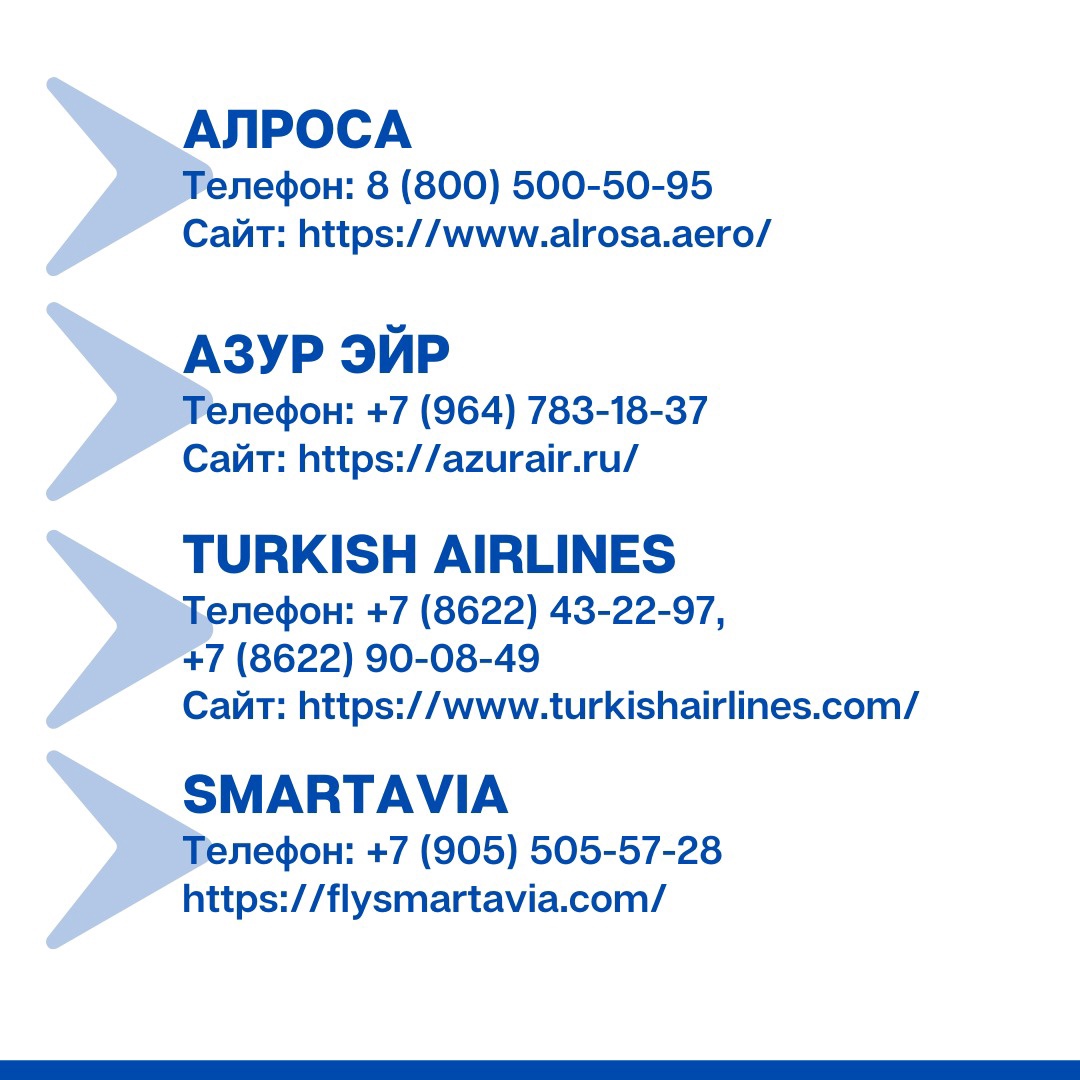 АЛРОСА
Телефон: 8 (800) 500-50-95
Сайт: https://www.alrosa.aero/

АЗУР ЭЙР
Телефон: +7 (964) 783-18-37
Сайт: https://azurair.ru/

TURKISH AIRLINES
Телефон: +7 (8622) 43-22-97,
+7 (8622) 90-08-49
Сайт: https://www.turkishairlines.com/

SMARTAVIA
Телефон: +7 (905) 505-57-28
https://flysmartavia.com/